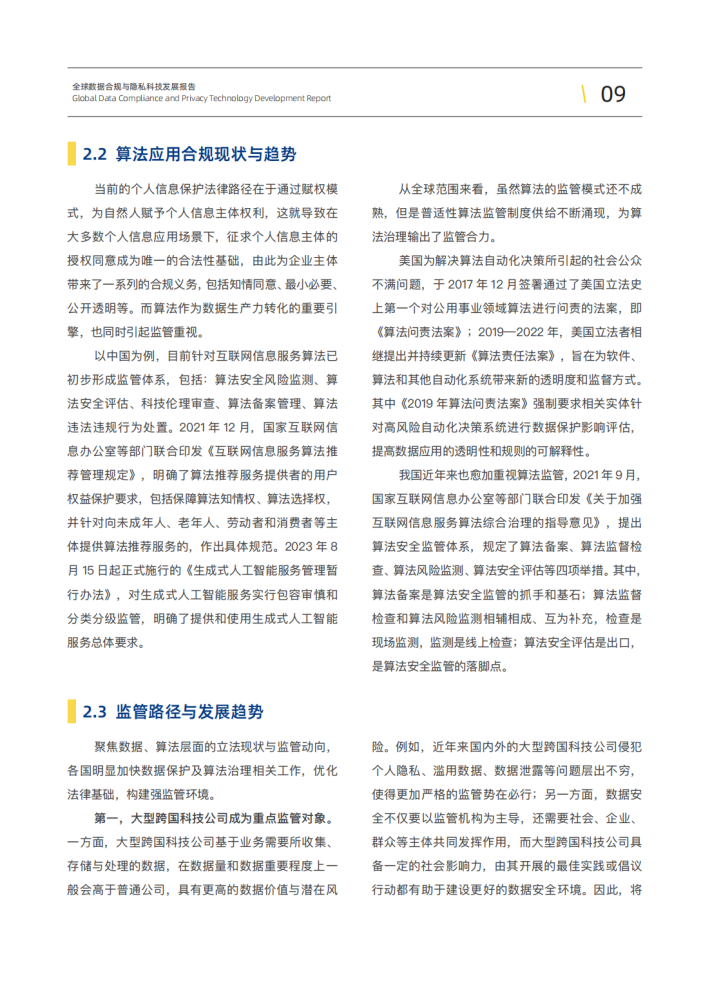 全球数据合规与隐私科技发展报告
Global Data Compliance and Privacy Technology Development Report

09

2.2 算法应用合规现状与趋势

当前的个人信息保护法律路径在于通过赋权模式，为自然人赋予个人信息主体权利，这就导致在大多数个人信息应用场景下，征求个人信息主体的授权同意成为唯一的合法性基础，由此为企业主体带来了一系列的合规义务，包括知情同意、最小必要、公开透明等。而算法作为数据生产力转化的重要引擎，也同时引起监管重视。

以中国为例，目前针对互联网信息服务算法已初步形成监管体系，包括：算法安全风险监测、算法安全评估、科技伦理审查、算法备案管理、算法违法违规行为处置。2021 年 12 月，国家互联网信息办公室等部门联合印发《互联网信息服务算法推荐管理规定》，明确了算法推荐服务提供者的用户权益保护要求，包括保障算法知情权、算法选择权，并针对向未成年人、老年人、劳动者和消费者等主体提供算法推荐服务的，作出具体规范。2023 年 8 月 15 日起正式施行的《生成式人工智能服务管理暂行办法》，对生成式人工智能服务实行包容审慎和分类分级监管，明确了提供和使用生成式人工智能服务总体要求。

从全球范围来看，虽然算法的监管模式还不成熟，但是普适性算法监管制度供给不断涌现，为算法治理输出了监管合力。

美国为解决算法自动化决策所引起的社会公众不满问题，于 2017 年 12 月签署通过了美国立法史上第一个对公用事业领域算法进行问责的法案，即《算法问责法案》；2019—2022 年，美国立法者相继提出并持续更新《算法责任法案》，旨在为软件、算法和其他自动化系统带来新的透明度和监督方式。其中《2019 年算法问责法案》强制要求相关实体针对高风险自动化决策系统进行数据保护影响评估，提高数据应用的透明性和规则的可解释性。

我国近年来也愈加重视算法监管，2021 年 9 月，国家互联网信息办公室等部门联合印发《关于加强互联网信息服务算法综合治理的指导意见》，提出算法安全监管体系，规定了算法备案、算法监督检查、算法风险监测、算法安全评估等四项举措。其中，算法备案是算法安全监管的抓手和基石；算法监督检查和算法风险监测相辅相成、互为补充，检查是现场监测，监测是线上检查；算法安全评估是出口，是算法安全监管的落脚点。

2.3 监管路径与发展趋势

聚焦数据、算法层面的立法现状与监管动向，各国明显加快数据保护及算法治理相关工作，优化法律基础，构建强监管环境。

第一，大型跨国科技公司成为重点监管对象。一方面，大型跨国科技公司基于业务需要所收集、存储与处理的数据，在数据量和数据重要程度上一般会高于普通公司，具有更高的数据价值与潜在风险。例如，近年来国内外的大型跨国科技公司侵犯个人隐私、滥用数据、数据泄露等问题层出不穷，使得更加严格的监管势在必行；另一方面，数据安全不仅要以监管机构为主导，还需要社会、企业、群众等主体共同发挥作用，而大型跨国科技公司具备一定的社会影响力，由其开展的最佳实践或倡议行动都有助于建设更好的数据安全环境。因此，将